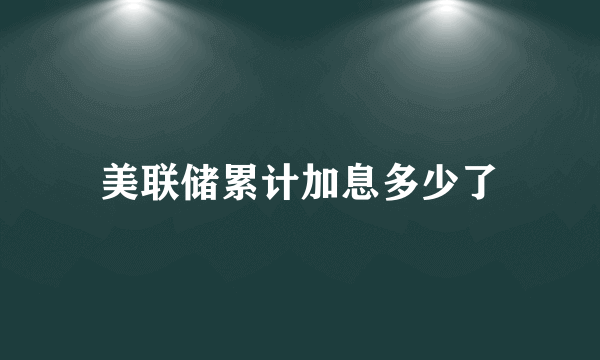 美联储累计加息多少了